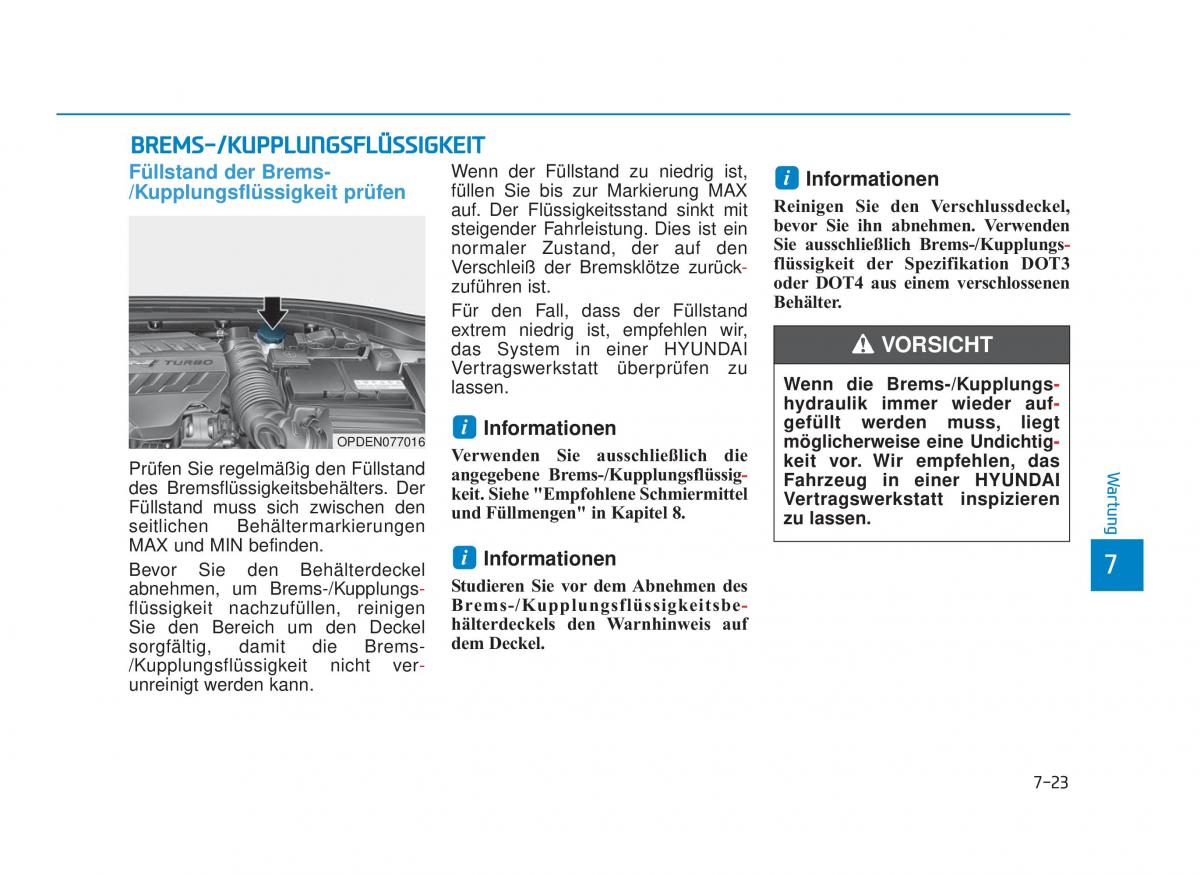 BREMS-/KUPPLUNGSFLÜSSIGKEIT

Füllstand der Brems-/Kupplungsflüssigkeit prüfen

TURBO

OPDEN077016

Prüfen Sie regelmäßig den Füllstand des Bremsflüssigkeitsbehälters. Der Füllstand muss sich zwischen den seitlichen Behältermarkierungen MAX und MIN befinden.

Bevor Sie den Behälterdeckel abnehmen, um Brems-/Kupplungsflüssigkeit nachzufüllen, reinigen Sie den Bereich um den Deckel sorgfältig, damit die Brems-/Kupplungsflüssigkeit nicht verunreinigt werden kann.

Wenn der Füllstand zu niedrig ist, füllen Sie bis zur Markierung MAX auf. Der Flüssigkeitsstand sinkt mit steigender Fahrleistung. Dies ist ein normaler Zustand, der auf den Verschleiß der Bremsklötze zurückzuführen ist.

Für den Fall, dass der Füllstand extrem niedrig ist, empfehlen wir, das System in einer HYUNDAI Vertragswerkstatt überprüfen zu lassen.

i Informationen

Verwenden Sie ausschließlich die angegebene Brems-/Kupplungsflüssigkeit. Siehe "Empfohlene Schmiermittel und Füllmengen" in Kapitel 8.

i Informationen

Studieren Sie vor dem Abnehmen des Brems-/Kupplungsflüssigkeitsbehälterdeckels den Warnhinweis auf dem Deckel.

i Informationen

Reinigen Sie den Verschlussdeckel, bevor Sie ihn abnehmen. Verwenden Sie ausschließlich Brems-/Kupplungsflüssigkeit der Spezifikation DOT3 oder DOT4 aus einem verschlossenen Behälter.

VORSICHT

Wenn die Brems-/Kupplungshydraulik immer wieder aufgefüllt werden muss, liegt möglicherweise eine Undichtigkeit vor. Wir empfehlen, das Fahrzeug in einer HYUNDAI Vertragswerkstatt inspizieren zu lassen.

Wartung

7

7-23